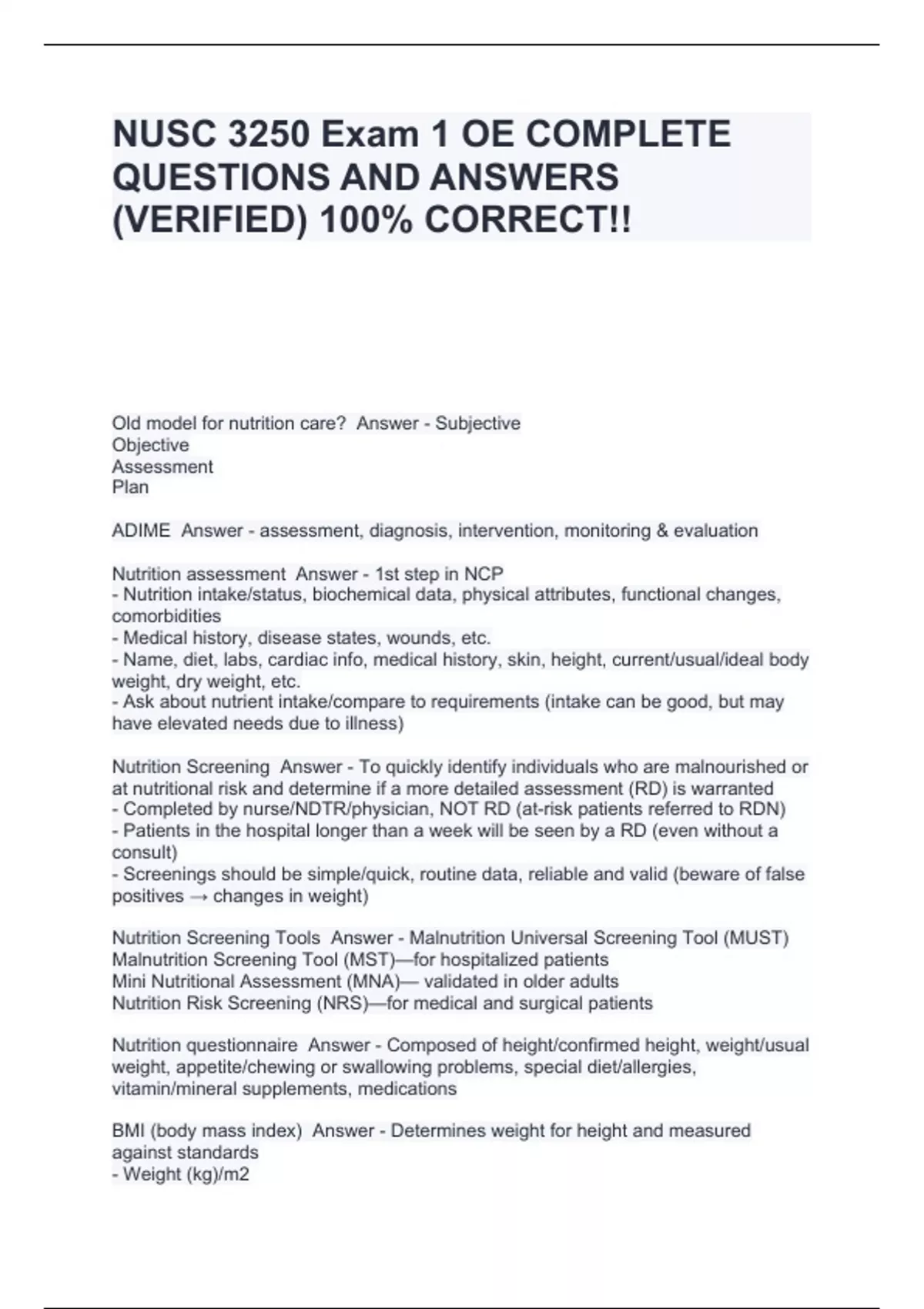 NUSC 3250 Exam 1 OE COMPLETE QUESTIONS AND ANSWERS (VERIFIED) 100% CORRECT!!

Old model for nutrition care? Answer - Subjective
Objective
Assessment
Plan

ADIME Answer - assessment, diagnosis, intervention, monitoring & evaluation

Nutrition assessment Answer - 1st step in NCP
- Nutrition intake/status, biochemical data, physical attributes, functional changes, comorbidities
- Medical history, disease states, wounds, etc.
- Name, diet, labs, cardiac info, medical history, skin, height, current/usual/ideal body weight, dry weight, etc.
- Ask about nutrient intake/compare to requirements (intake can be good, but may have elevated needs due to illness)

Nutrition Screening Answer - To quickly identify individuals who are malnourished or at nutritional risk and determine if a more detailed assessment (RD) is warranted
- Completed by nurse/NDTR/physician, NOT RD (at-risk patients referred to RDN)
- Patients in the hospital longer than a week will be seen by a RD (even without a consult)
- Screenings should be simple/quick, routine data, reliable and valid (beware of false positives → changes in weight)

Nutrition Screening Tools Answer - Malnutrition Universal Screening Tool (MUST)
Malnutrition Screening Tool (MST)—for hospitalized patients
Mini Nutritional Assessment (MNA)— validated in older adults
Nutrition Risk Screening (NRS)—for medical and surgical patients

Nutrition questionnaire Answer - Composed of height/confirmed height, weight/usual weight, appetite/chewing or swallowing problems, special diet/allergies, vitamin/mineral supplements, medications

BMI (body mass index) Answer - Determines weight for height and measured against standards
- Weight (kg)/m2